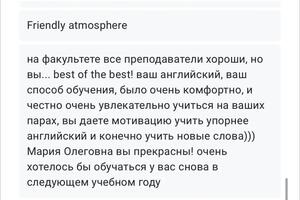 Friendly atmosphere

на факультете все преподаватели хороши, но вы... best of the best! ваш английский, ваш способ обучения, было очень комфортно, и честно очень увлекательно учиться на ваших парах, вы даете мотивацию учить упорнее английский и конечно учить новые слова))) Мария Олеговна вы прекрасны! очень хотелось бы обучаться у вас снова в следующем учебном году